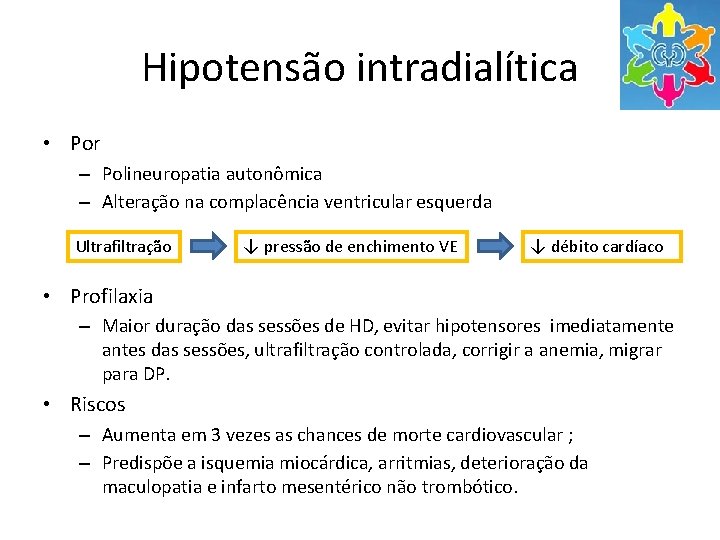 Hipotensão intradialítica

• Por
– Polineuropatia autonômica
– Alteração na complacência ventricular esquerda

Ultrafiltração

↓ pressão de enchimento VE

↓ débito cardíaco

• Profilaxia
– Maior duração das sessões de HD, evitar hipotensores imediatamente antes das sessões, ultrafiltração controlada, corrigir a anemia, migrar para DP.

• Riscos
– Aumenta em 3 vezes as chances de morte cardiovascular ;
– Predispõe a isquemia miocárdica, arritmias, deterioração da maculopatia e infarto mesentérico não trombótico.